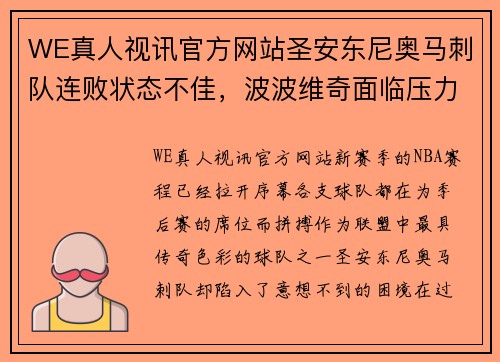 WE真人视讯官方网站圣安东尼奥马刺队连败状态不佳，波波维奇面临压力

WE真人视讯官方网站新赛季的NBA赛程已经拉开序幕各支球队都在为季后赛的席位而拼搏作为联盟中最具传奇色彩的球队之一圣安东尼奥马刺队却陷入了意想不到的困境在过